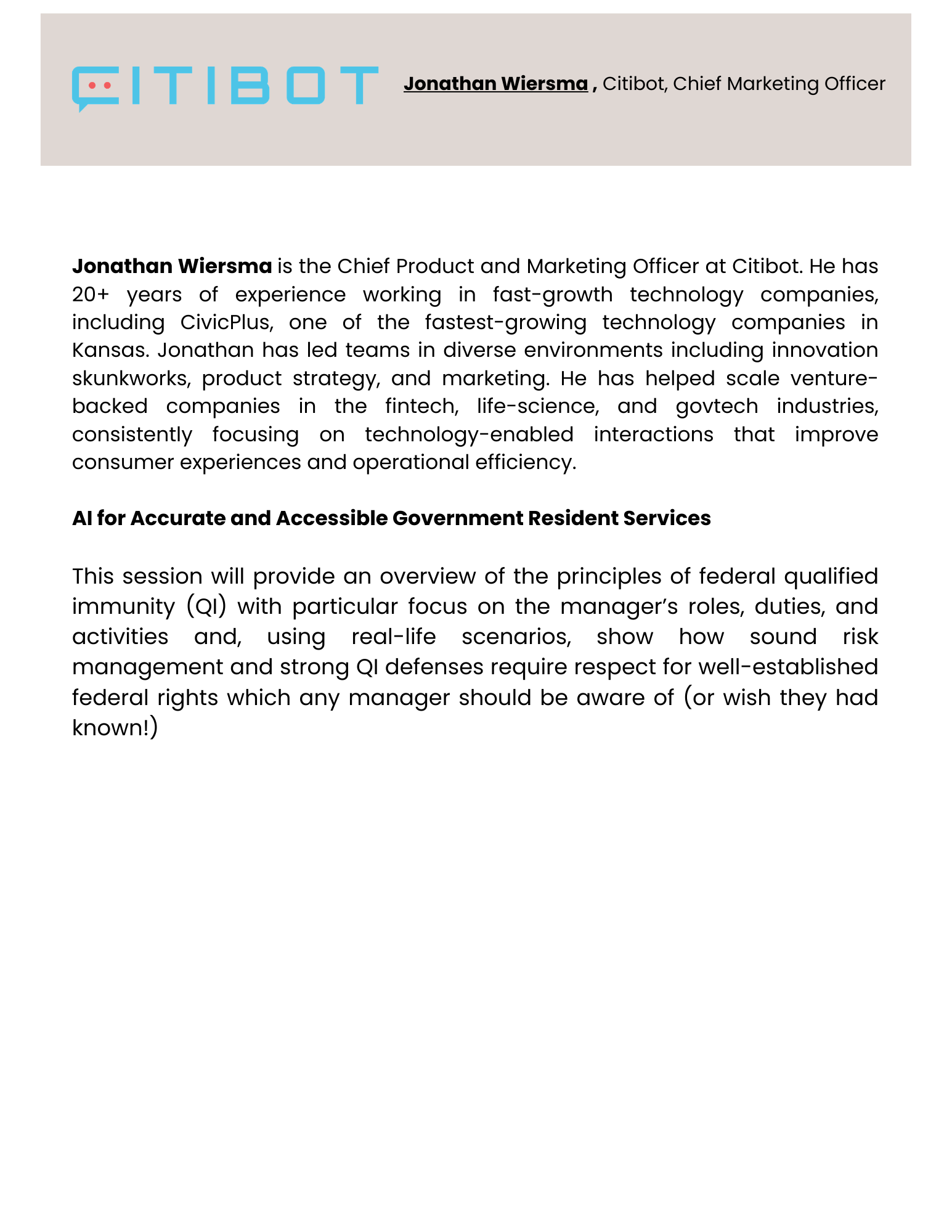 CITIBOT

Jonathan Wiersma , Citibot, Chief Marketing Officer

Jonathan Wiersma is the Chief Product and Marketing Officer at Citibot. He has 20+ years of experience working in fast-growth technology companies, including CivicPlus, one of the fastest-growing technology companies in Kansas. Jonathan has led teams in diverse environments including innovation skunkworks, product strategy, and marketing. He has helped scale venture-backed companies in the fintech, life-science, and govtech industries, consistently focusing on technology-enabled interactions that improve consumer experiences and operational efficiency.

AI for Accurate and Accessible Government Resident Services

This session will provide an overview of the principles of federal qualified immunity (QI) with particular focus on the manager's roles, duties, and activities and, using real-life scenarios, show how sound risk management and strong QI defenses require respect for well-established federal rights which any manager should be aware of (or wish they had known!)